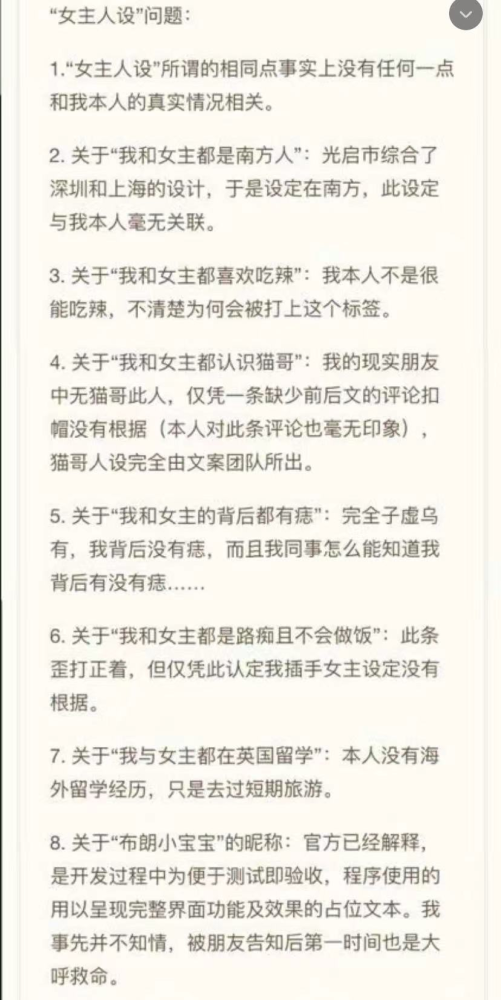 “女主人设”问题：

1.“女主人设”所谓的相同点事实上没有任何一点和我本人的真实情况相关。

2. 关于“我和女主都是南方人”：光启市综合了深圳和上海的设计，于是设定在南方，此设定与我本人毫无关联。

3. 关于“我和女主都喜欢吃辣”：我本人不是很能吃辣，不清楚为何会被打上这个标签。

4. 关于“我和女主都认识猫哥”：我的现实朋友中无猫哥此人，仅凭一条缺少前后文的评论扣帽没有根据（本人对此条评论也毫无印象），猫哥人设完全由文案团队所出。

5. 关于“我和女主的背后都有痣”：完全子虚乌有，我背后没有痣，而且我同事怎么能知道我背后有没有痣……

6. 关于“我和女主都是路痴且不会做饭”：此条歪打正着，但仅凭此认定我插手女主设定没有根据。

7. 关于“我与女主都在英国留学”：本人没有海外留学经历，只是去过短期旅游。

8. 关于“布朗小宝宝”的昵称：官方已经解释，是开发过程中为便于测试即验收，程序使用的用以呈现完整界面功能及效果的占位文本。我事先并不知情，被朋友告知后第一时间也是大呼救命。